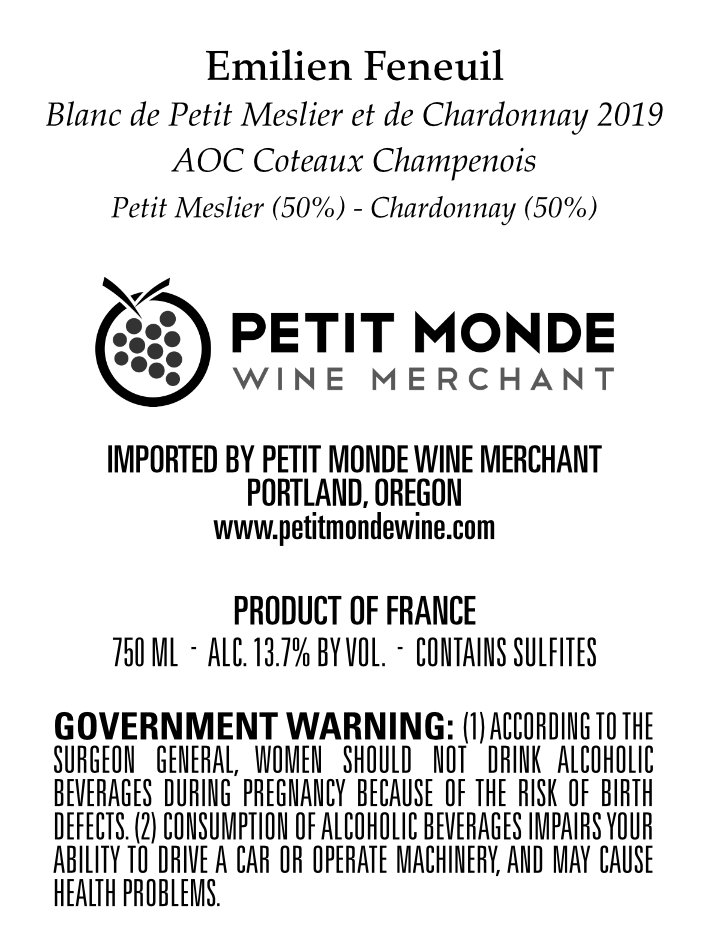 Emilien Feneuil
Blanc de Petit Meslier et de Chardonnay 2019
AOC Coteaux Champenois
Petit Meslier (50%) - Chardonnay (50%)

PETIT MONDE
WINE MERCHANT

IMPORTED BY PETIT MONDE WINE MERCHANT
PORTLAND, OREGON
www.petitmondewine.com

PRODUCT OF FRANCE
750 ML - ALC. 13.7% BY VOL. - CONTAINS SULFITES

GOVERNMENT WARNING: (1) ACCORDING TO THE SURGEON GENERAL, WOMEN SHOULD NOT DRINK ALCOHOLIC BEVERAGES DURING PREGNANCY BECAUSE OF THE RISK OF BIRTH DEFECTS. (2) CONSUMPTION OF ALCOHOLIC BEVERAGES IMPAIRS YOUR ABILITY TO DRIVE A CAR OR OPERATE MACHINERY, AND MAY CAUSE HEALTH PROBLEMS.